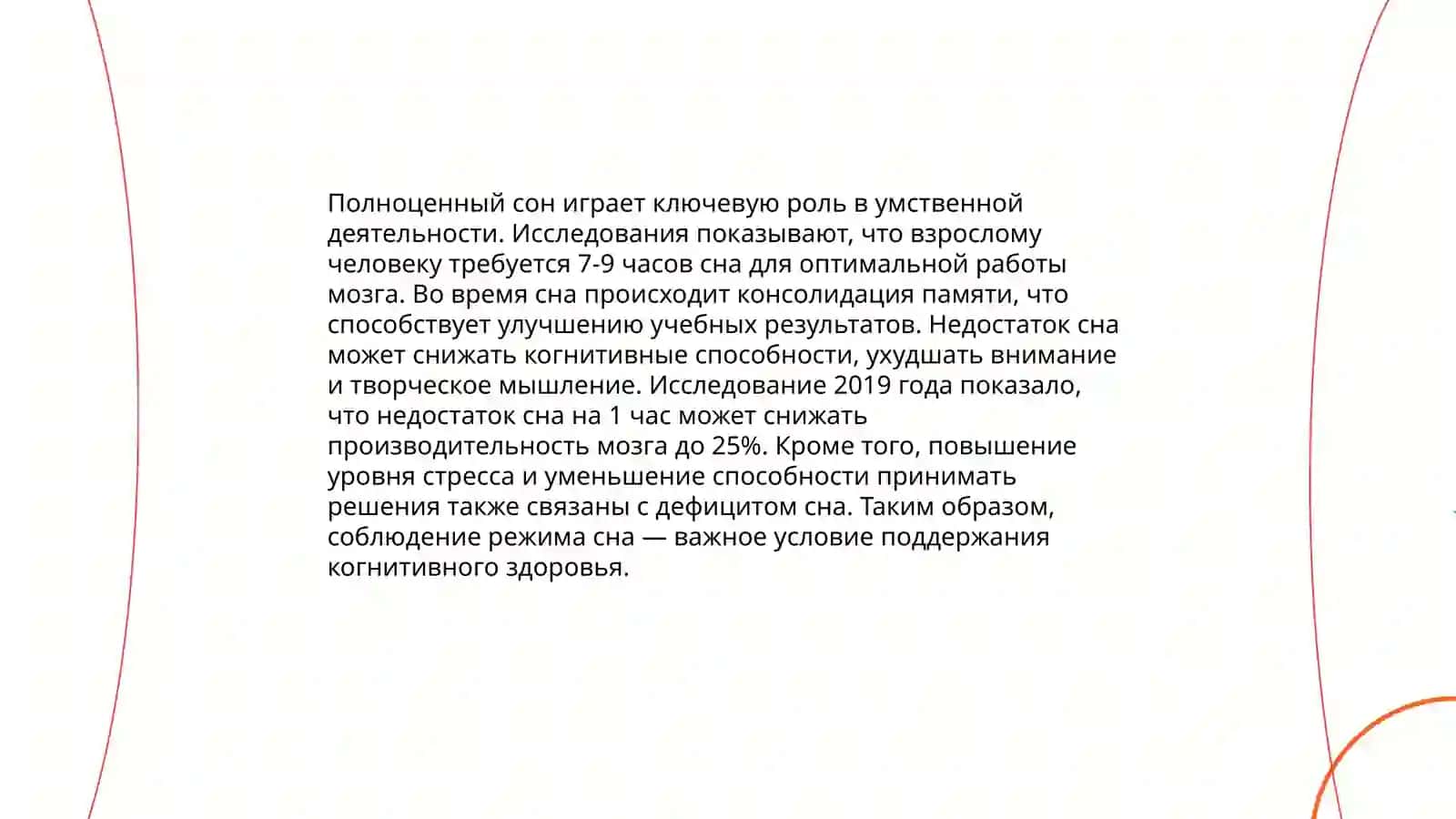 Полноценный сон играет ключевую роль в умственной деятельности. Исследования показывают, что взрослому человеку требуется 7-9 часов сна для оптимальной работы мозга. Во время сна происходит консолидация памяти, что способствует улучшению учебных результатов. Недостаток сна может снижать когнитивные способности, ухудшать внимание и творческое мышление. Исследование 2019 года показало, что недостаток сна на 1 час может снижать производительность мозга до 25%. Кроме того, повышение уровня стресса и уменьшение способности принимать решения также связаны с дефицитом сна. Таким образом, соблюдение режима сна — важное условие поддержания когнитивного здоровья.